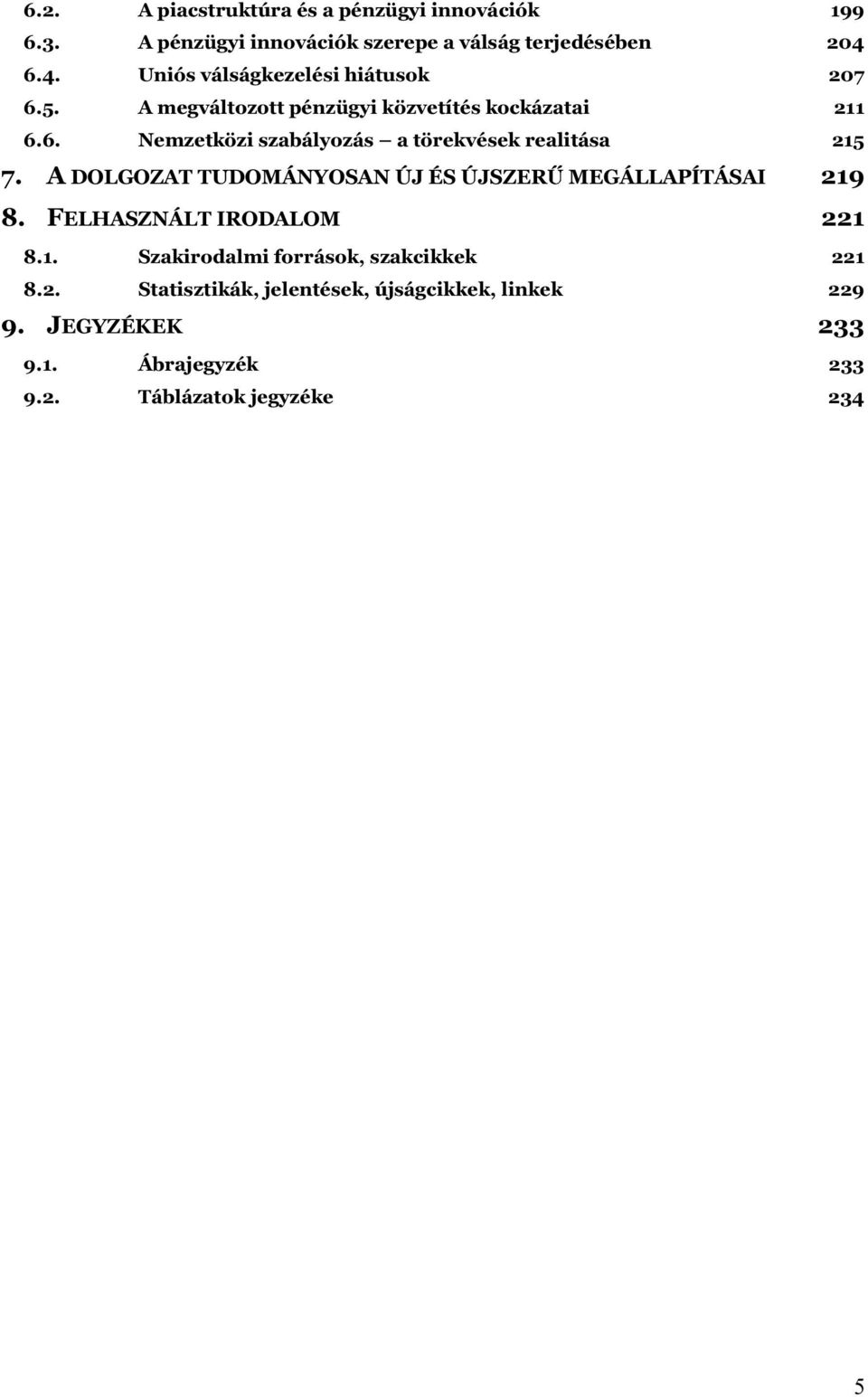 6.2. A piacstruktúra és a pénzügyi innovációk 199
6.3. A pénzügyi innovációk szerepe a válság terjedésében 204
6.4. Uniós válságkezelési hiátusok 207
6.5. A megváltozott pénzügyi közvetítés kockázatai 211
6.6. Nemzetközi szabályozás – a törekvések realitása 215
7. A DOLGOZAT TUDOMÁNYOSAN ÚJ ÉS ÚJSZERŰ MEGÁLLAPÍTÁSAI 219
8. FELHASZNÁLT IRODALOM 221
8.1. Szakirodalmi források, szakcikkek 221
8.2. Statisztikák, jelentések, újságcikkek, linkek 229
9. JEGYZÉKEK 233
9.1. Ábrajegyzék 233
9.2. Táblázatok jegyzéke 234

5